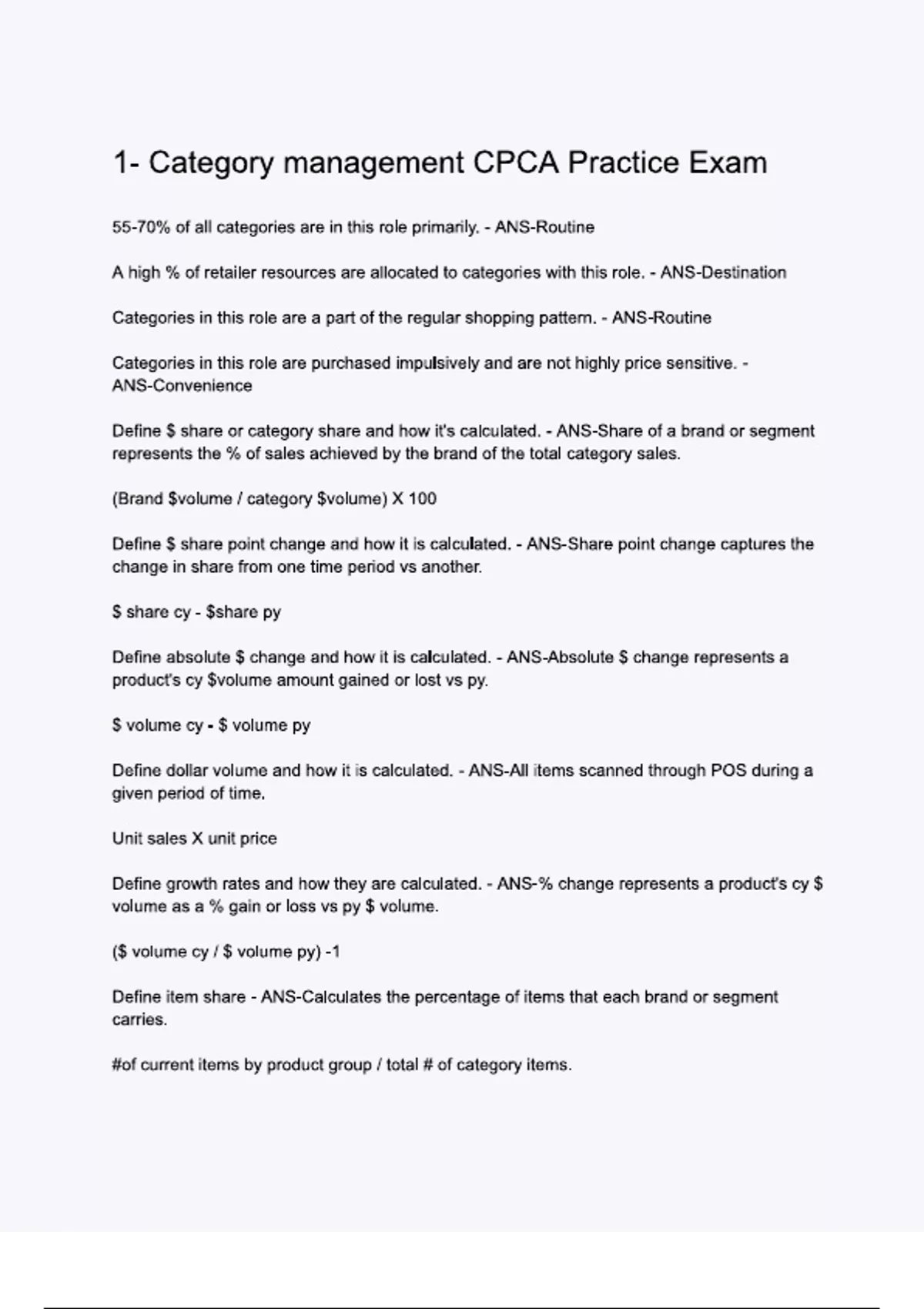 1- Category management CPCA Practice Exam

55-70% of all categories are in this role primarily. - ANS-Routine

A high % of retailer resources are allocated to categories with this role. - ANS-Destination

Categories in this role are a part of the regular shopping pattern. - ANS-Routine

Categories in this role are purchased impulsively and are not highly price sensitive. - ANS-Convenience

Define \$ share or category share and how it's calculated. - ANS-Share of a brand or segment represents the % of sales achieved by the brand of the total category sales.

(Brand \$volume / category \$volume) X 100

Define \$ share point change and how it is calculated. - ANS-Share point change captures the change in share from one time period vs another.

\$ share cy - \$share py

Define absolute \$ change and how it is calculated. - ANS-Absolute \$ change represents a product's cy \$volume amount gained or lost vs py.

\$ volume cy - \$ volume py

Define dollar volume and how it is calculated. - ANS-All items scanned through POS during a given period of time.

Unit sales X unit price

Define growth rates and how they are calculated. - ANS-% change represents a product's cy \$ volume as a % gain or loss vs py \$ volume.

(\$ volume cy / \$ volume py) -1

Define item share - ANS-Calculates the percentage of items that each brand or segment carries.

#of current items by product group / total # of category items.